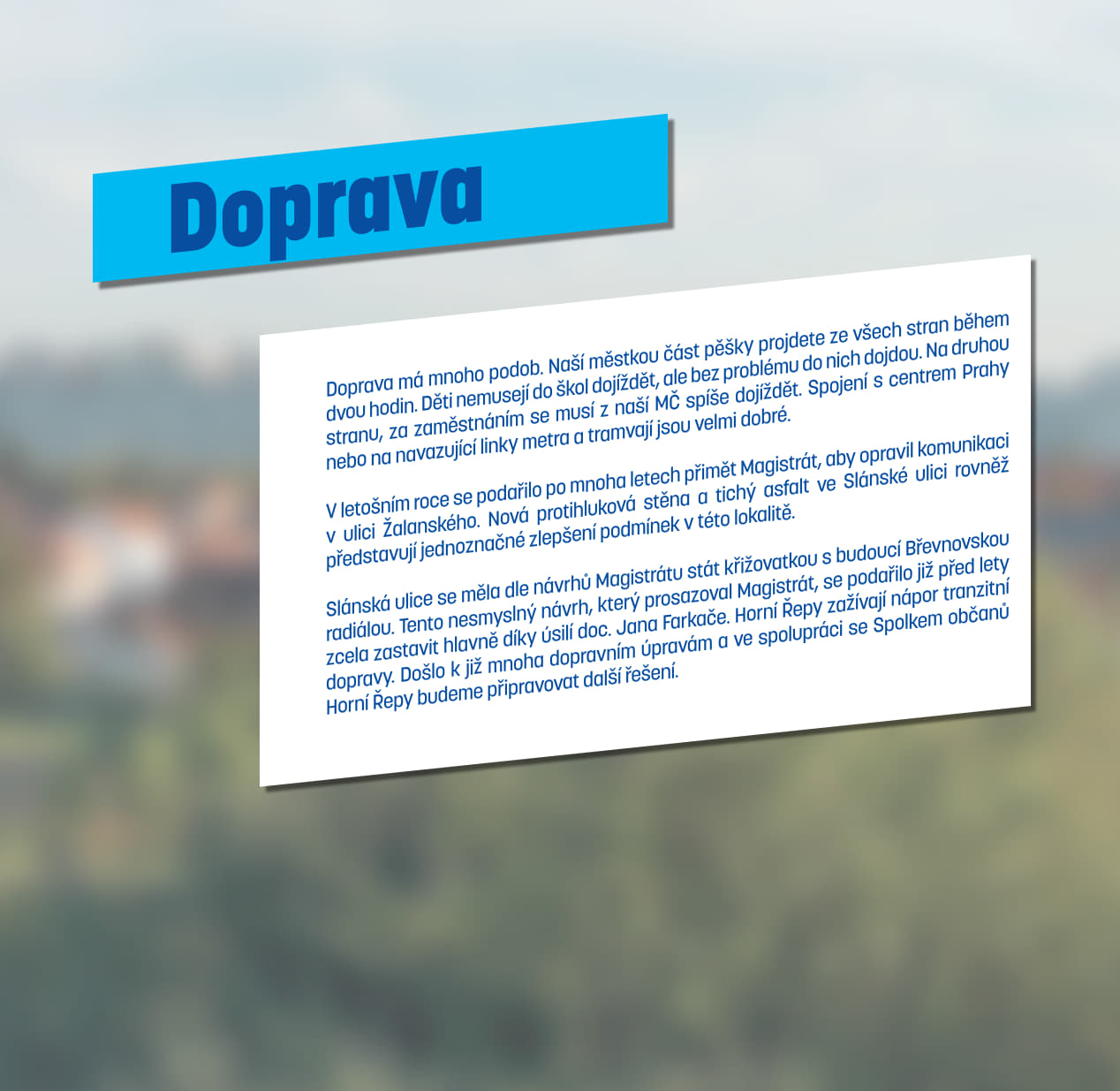 Doprava

Doprava má mnoho podob. Naší městkou část pěšky projdete ze všech stran během dvou hodin. Děti nemusejí do škol dojíždět, ale bez problému do nich dojdou. Na druhou stranu, za zaměstnáním se musí z naší MČ spíše dojíždět. Spojení s centrem Prahy nebo na navazující linky metra a tramvají jsou velmi dobré.

V letošním roce se podařilo po mnoha letech přimět Magistrát, aby opravil komunikaci v ulici Žalanského. Nová protihluková stěna a tichý asfalt ve Slánské ulici rovněž představují jednoznačné zlepšení podmínek v této lokalitě.

Slánská ulice se měla dle návrhů Magistrátu stát křižovatkou s budoucí Břevnovskou radiálou. Tento nesmyslný návrh, který prosazoval Magistrát, se podařilo již před lety zcela zastavit hlavně díky úsilí doc. Jana Farkače. Horní Řepy zažívají nápor tranzitní dopravy. Došlo k již mnoha dopravním úpravám a ve spolupráci se Spolkem občanů Horní Řepy budeme připravovat další řešení.